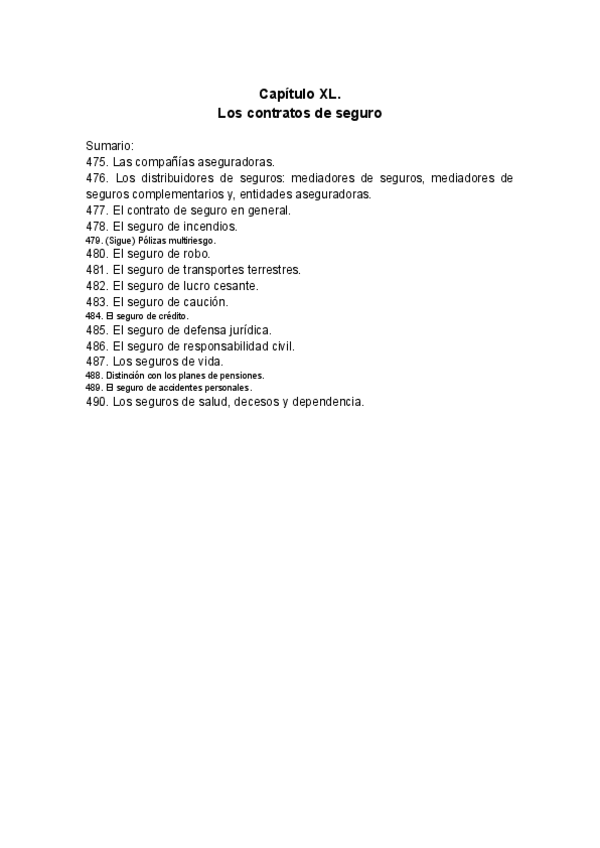 Capítulo XL.
Los contratos de seguro

Sumario:
475. Las compañías aseguradoras.
476. Los distribuidores de seguros: mediadores de seguros, mediadores de seguros complementarios y, entidades aseguradoras.
477. El contrato de seguro en general.
478. El seguro de incendios.
479. (Sigue) Pólizas multiriesgo.
480. El seguro de robo.
481. El seguro de transportes terrestres.
482. El seguro de lucro cesante.
483. El seguro de caución.
484. El seguro de crédito.
485. El seguro de defensa jurídica.
486. El seguro de responsabilidad civil.
487. Los seguros de vida.
488. Distinción con los planes de pensiones.
489. El seguro de accidentes personales.
490. Los seguros de salud, decesos y dependencia.